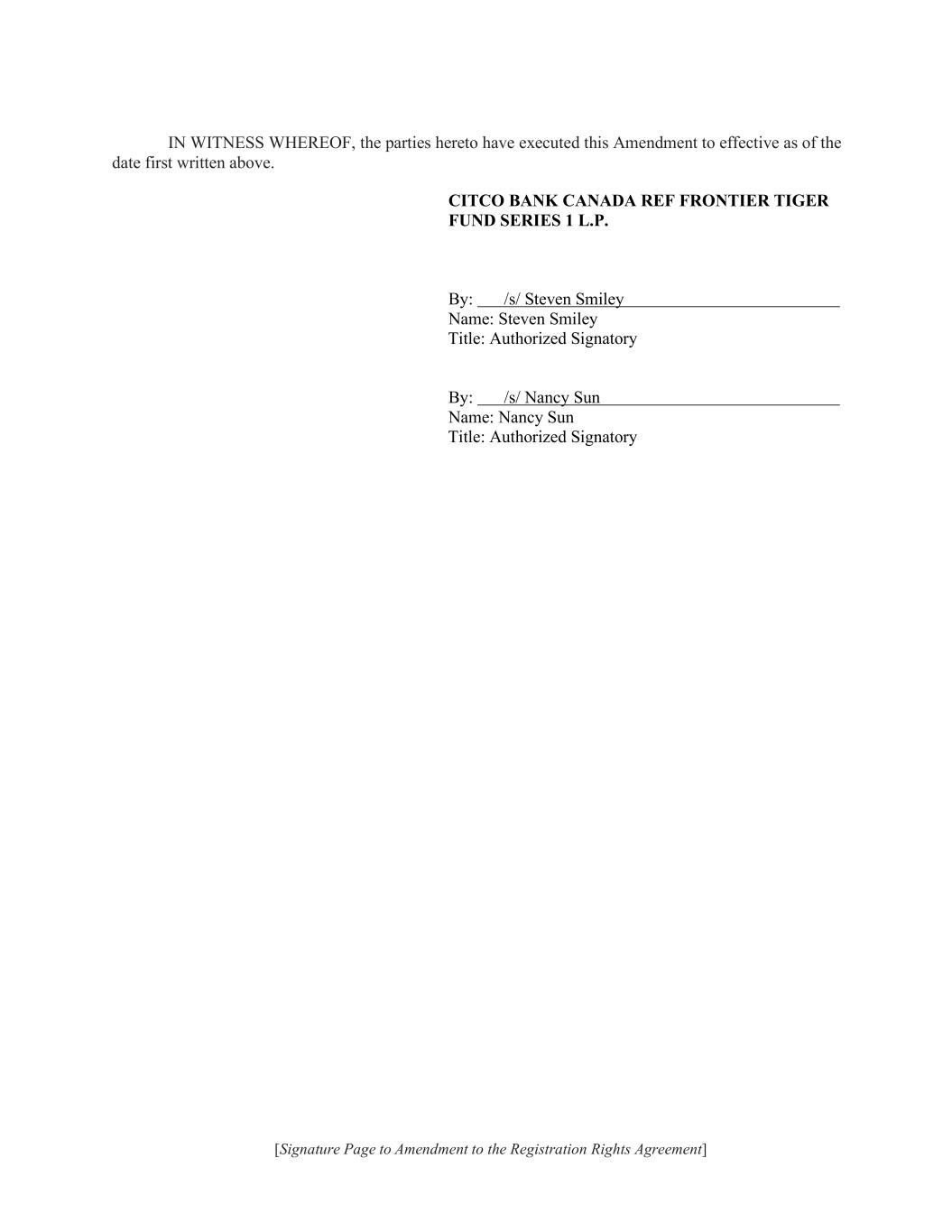 IN WITNESS WHEREOF, the parties hereto have executed this Amendment to effective as of the date first written above.

CITCO BANK CANADA REF FRONTIER TIGER FUND SERIES 1 L.P.

By: /s/ Steven Smiley
Name: Steven Smiley
Title: Authorized Signatory

By: /s/ Nancy Sun
Name: Nancy Sun
Title: Authorized Signatory

[Signature Page to Amendment to the Registration Rights Agreement]